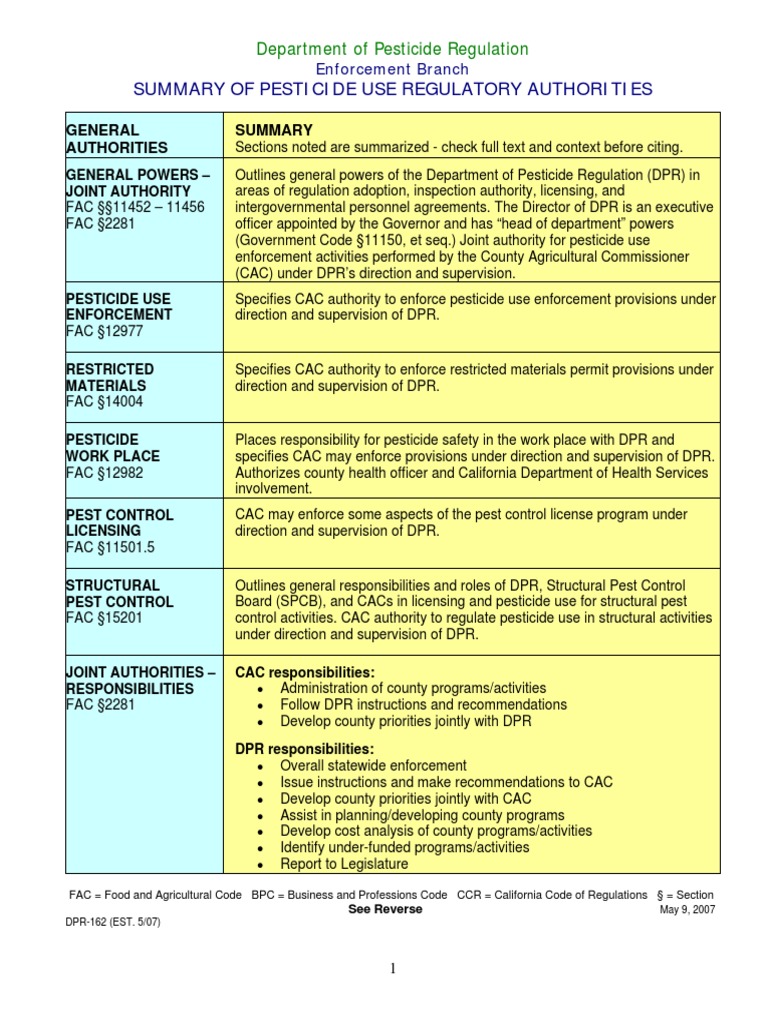 Department of Pesticide Regulation
Enforcement Branch
SUMMARY OF PESTICIDE USE REGULATORY AUTHORITIES

| GENERAL AUTHORITIES | SUMMARY Sections noted are summarized - check full text and context before citing. |
|---|---|
| GENERAL POWERS – JOINT AUTHORITY FAC §§11452 – 11456 FAC §2281 | Outlines general powers of the Department of Pesticide Regulation (DPR) in areas of regulation adoption, inspection authority, licensing, and intergovernmental personnel agreements. The Director of DPR is an executive officer appointed by the Governor and has "head of department" powers (Government Code §11150, et seq.) Joint authority for pesticide use enforcement activities performed by the County Agricultural Commissioner (CAC) under DPR's direction and supervision. |
| PESTICIDE USE ENFORCEMENT FAC §12977 | Specifies CAC authority to enforce pesticide use enforcement provisions under direction and supervision of DPR. |
| RESTRICTED MATERIALS FAC §14004 | Specifies CAC authority to enforce restricted materials permit provisions under direction and supervision of DPR. |
| PESTICIDE WORK PLACE FAC §12982 | Places responsibility for pesticide safety in the work place with DPR and specifies CAC may enforce provisions under direction and supervision of DPR. Authorizes county health officer and California Department of Health Services involvement. |
| PEST CONTROL LICENSING FAC §11501.5 | CAC may enforce some aspects of the pest control license program under direction and supervision of DPR. |
| STRUCTURAL PEST CONTROL FAC §15201 | Outlines general responsibilities and roles of DPR, Structural Pest Control Board (SPCB), and CACs in licensing and pesticide use for structural pest control activities. CAC authority to regulate pesticide use in structural activities under direction and supervision of DPR. |
| JOINT AUTHORITIES – RESPONSIBILITIES FAC §2281 | CAC responsibilities: • Administration of county programs/activities • Follow DPR instructions and recommendations • Develop county priorities jointly with DPR DPR responsibilities: • Overall statewide enforcement • Issue instructions and make recommendations to CAC • Develop county priorities jointly with CAC • Assist in planning/developing county programs • Develop cost analysis of county programs/activities • Identify under-funded programs/activities • Report to Legislature |

FAC = Food and Agricultural Code BPC = Business and Professions Code CCR = California Code of Regulations § = Section
See Reverse
May 9, 2007
DPR-162 (EST. 5/07)

1